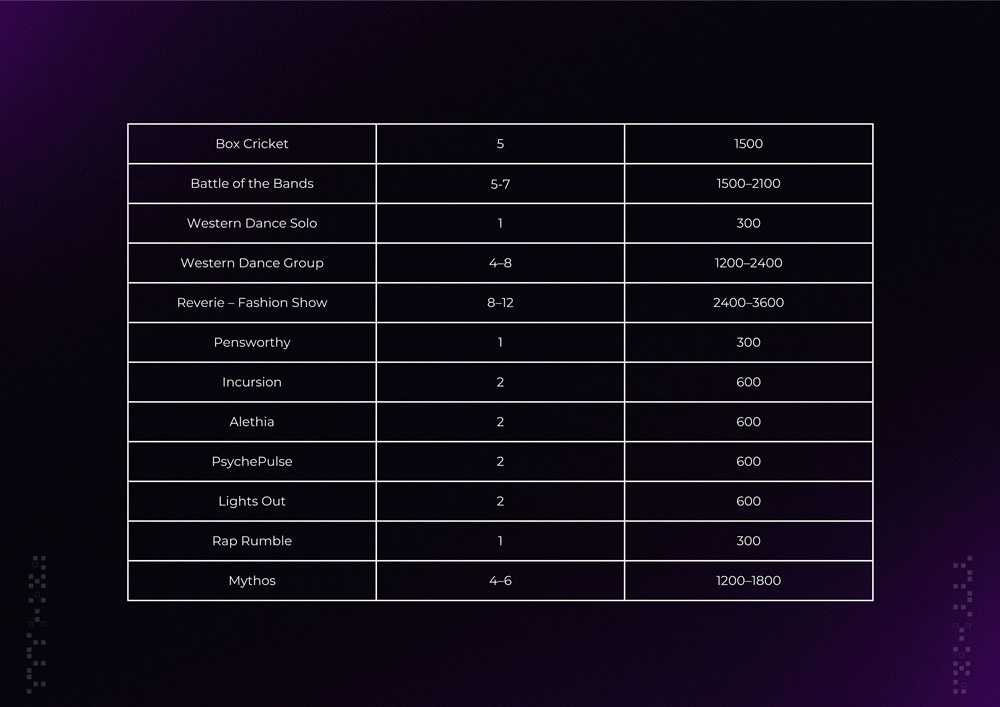 | Box Cricket | 5 | 1500 |
|---|---|---|
| Battle of the Bands | 5-7 | 1500–2100 |
| Western Dance Solo | 1 | 300 |
| Western Dance Group | 4–8 | 1200–2400 |
| Reverie – Fashion Show | 8–12 | 2400–3600 |
| Pensworthy | 1 | 300 |
| Incursion | 2 | 600 |
| Alethia | 2 | 600 |
| PsychePulse | 2 | 600 |
| Lights Out | 2 | 600 |
| Rap Rumble | 1 | 300 |
| Mythos | 4–6 | 1200–1800 |